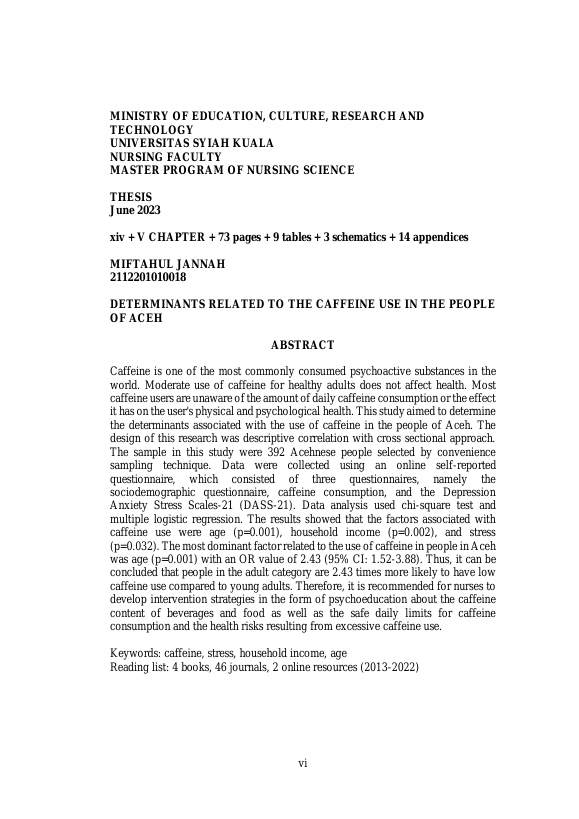 MINISTRY OF EDUCATION, CULTURE, RESEARCH AND TECHNOLOGY
UNIVERSITAS SYIAH KUALA
NURSING FACULTY
MASTER PROGRAM OF NURSING SCIENCE

THESIS
June 2023

xiv + V CHAPTER + 73 pages + 9 tables + 3 schematics + 14 appendices

MIFTAHUL JANNAH
2112201010018

DETERMINANTS RELATED TO THE CAFFEINE USE IN THE PEOPLE OF ACEH

ABSTRACT

Caffeine is one of the most commonly consumed psychoactive substances in the world. Moderate use of caffeine for healthy adults does not affect health. Most caffeine users are unaware of the amount of daily caffeine consumption or the effect it has on the user's physical and psychological health. This study aimed to determine the determinants associated with the use of caffeine in the people of Aceh. The design of this research was descriptive correlation with cross sectional approach. The sample in this study were 392 Acehnese people selected by convenience sampling technique. Data were collected using an online self-reported questionnaire, which consisted of three questionnaires, namely the sociodemographic questionnaire, caffeine consumption, and the Depression Anxiety Stress Scales-21 (DASS-21). Data analysis used chi-square test and multiple logistic regression. The results showed that the factors associated with caffeine use were age (p=0.001), household income (p=0.002), and stress (p=0.032). The most dominant factor related to the use of caffeine in people in Aceh was age (p=0.001) with an OR value of 2.43 (95% CI: 1.52-3.88). Thus, it can be concluded that people in the adult category are 2.43 times more likely to have low caffeine use compared to young adults. Therefore, it is recommended for nurses to develop intervention strategies in the form of psychoeducation about the caffeine content of beverages and food as well as the safe daily limits for caffeine consumption and the health risks resulting from excessive caffeine use.

Keywords: caffeine, stress, household income, age
Reading list: 4 books, 46 journals, 2 online resources (2013-2022)

vi